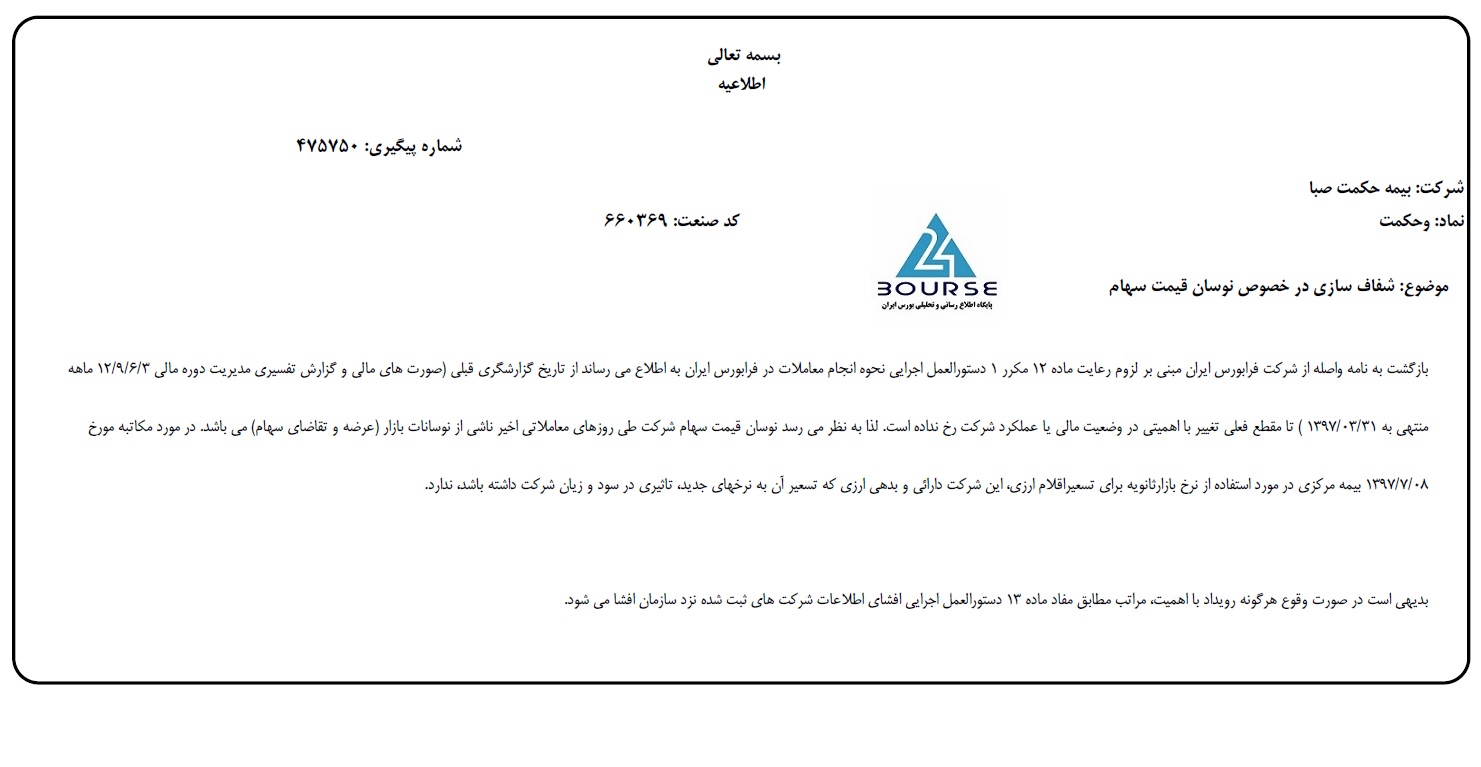 بسمه تعالی
اطلاعیه

شماره پیگیری: ۴۷۵۷۵۰

شرکت: بیمه حکمت صبا
نماد: وحکمت
کد صنعت: ۶۶۰۳۶۹

24
BOURSE
پایگاه اطلاع رسانی و تحلیلی بورس ایران

موضوع: شفاف سازی در خصوص نوسان قیمت سهام

بازگشت به نامه واصله از شرکت فرابورس ایران مبنی بر لزوم رعایت ماده ۱۲ مکرر ۱ دستورالعمل اجرایی نحوه انجام معاملات در فرابورس ایران به اطلاع می رساند از تاریخ گزارشگری قبلی (صورت های مالی و گزارش تفسیری مدیریت دوره مالی ۱۲/۹/۶/۳ ماهه منتهی به ۱۳۹۷/۰۳/۳۱ ) تا مقطع فعلی تغییر با اهمیتی در وضعیت مالی یا عملکرد شرکت رخ نداده است. لذا به نظر می رسد نوسان قیمت سهام شرکت طی روزهای معاملاتی اخیر ناشی از نوسانات بازار (عرضه و تقاضای سهام) می باشد. در مورد مکاتبه مورخ ۱۳۹۷/۷/۰۸ بیمه مرکزی در مورد استفاده از نرخ بازارثانویه برای تسعیراقلام ارزی، این شرکت دارائی و بدهی ارزی که تسعیر آن به نرخهای جدید، تاثیری در سود و زیان شرکت داشته باشد، ندارد.

بدیهی است در صورت وقوع هرگونه رویداد با اهمیت، مراتب مطابق مفاد ماده ۱۳ دستورالعمل اجرایی افشای اطلاعات شرکت های ثبت شده نزد سازمان افشا می شود.